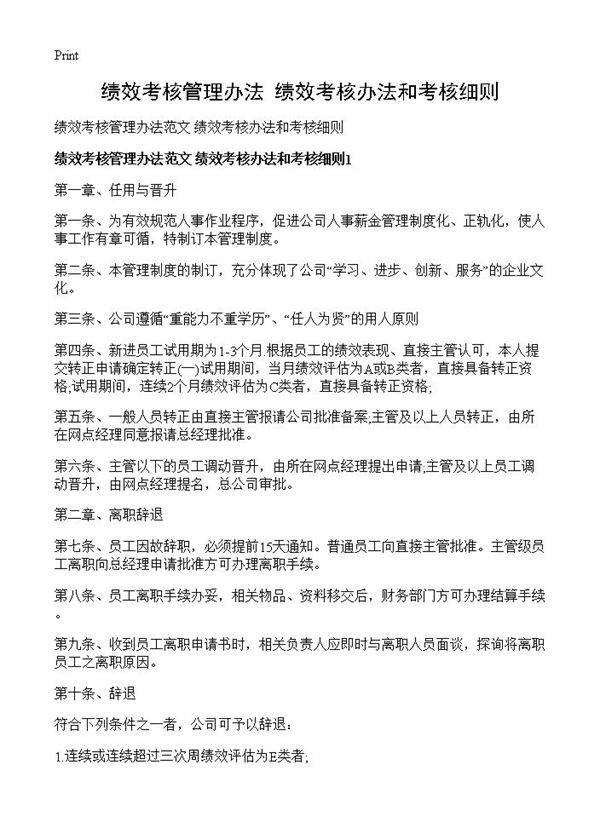 Print

绩效考核管理办法 绩效考核办法和考核细则

绩效考核管理办法范文 绩效考核办法和考核细则

绩效考核管理办法范文 绩效考核办法和考核细则1

第一章、任用与晋升

第一条、为有效规范人事作业程序，促进公司人事薪金管理制度化、正轨化，使人事工作有章可循，特制订本管理制度。

第二条、本管理制度的制订，充分体现了公司“学习、进步、创新、服务”的企业文化。

第三条、公司遵循“重能力不重学历”、“任人为贤”的用人原则

第四条、新进员工试用期为1-3个月.根据员工的绩效表现、直接主管认可，本人提交转正申请确定转正(一)试用期间，当月绩效评估为A或B类者，直接具备转正资格;试用期间，连续2个月绩效评估为C类者，直接具备转正资格;

第五条、一般人员转正由直接主管报请公司批准备案;主管及以上人员转正，由所在网点经理同意报请总经理批准。

第六条、主管以下的员工调动晋升，由所在网点经理提出申请;主管及以上员工调动晋升，由网点经理提名，总公司审批。

第二章、离职辞退

第七条、员工因故辞职，必须提前15天通知。普通员工向直接主管批准。主管级员工离职向总经理申请批准方可办理离职手续。

第八条、员工离职手续办妥，相关物品、资料移交后，财务部门方可办理结算手续。

第九条、收到员工离职申请书时，相关负责人应即时与离职人员面谈，探询将离职员工之离职原因。

第十条、辞退

符合下列条件之一者，公司可予以辞退：

1.连续或连续超过三次周绩效评估为E类者;